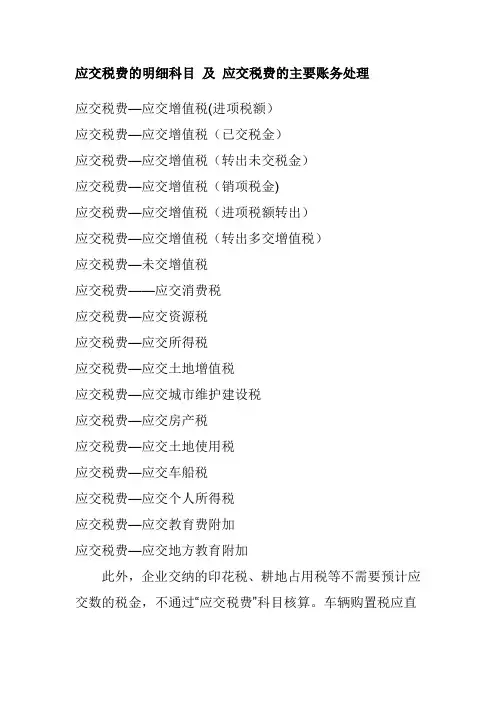 应交税费的明细科目 及 应交税费的主要账务处理

应交税费—应交增值税(进项税额）

应交税费—应交增值税（已交税金）

应交税费—应交增值税（转出未交税金）

应交税费—应交增值税（销项税金)

应交税费—应交增值税（进项税额转出）

应交税费—应交增值税（转出多交增值税）

应交税费—未交增值税

应交税费——应交消费税

应交税费—应交资源税

应交税费—应交所得税

应交税费—应交土地增值税

应交税费—应交城市维护建设税

应交税费—应交房产税

应交税费—应交土地使用税

应交税费—应交车船税

应交税费—应交个人所得税

应交税费—应交教育费附加

应交税费—应交地方教育附加

此外，企业交纳的印花税、耕地占用税等不需要预计应交数的税金，不通过“应交税费”科目核算。车辆购置税应直